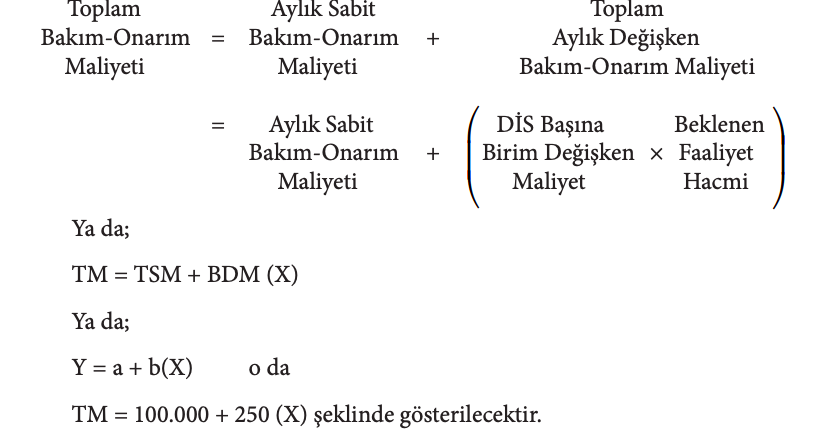 Toplam Bakım-Onarım Maliyeti = Aylık Sabit Bakım-Onarım Maliyeti + Toplam Aylık Değişken Bakım-Onarım Maliyeti

= Aylık Sabit Bakım-Onarım Maliyeti + (DİS Başına Birim Değişken Maliyet × Beklenen Faaliyet Hacmi)

Ya da;

TM = TSM + BDM (X)

Ya da;

Y = a + b(X) o da

TM = 100.000 + 250 (X) şeklinde gösterilecektir.